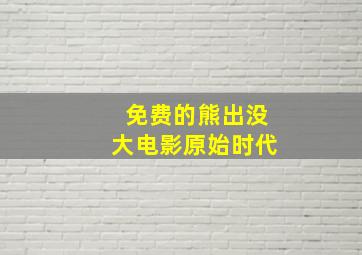 免费的熊出没
大电影原始时代